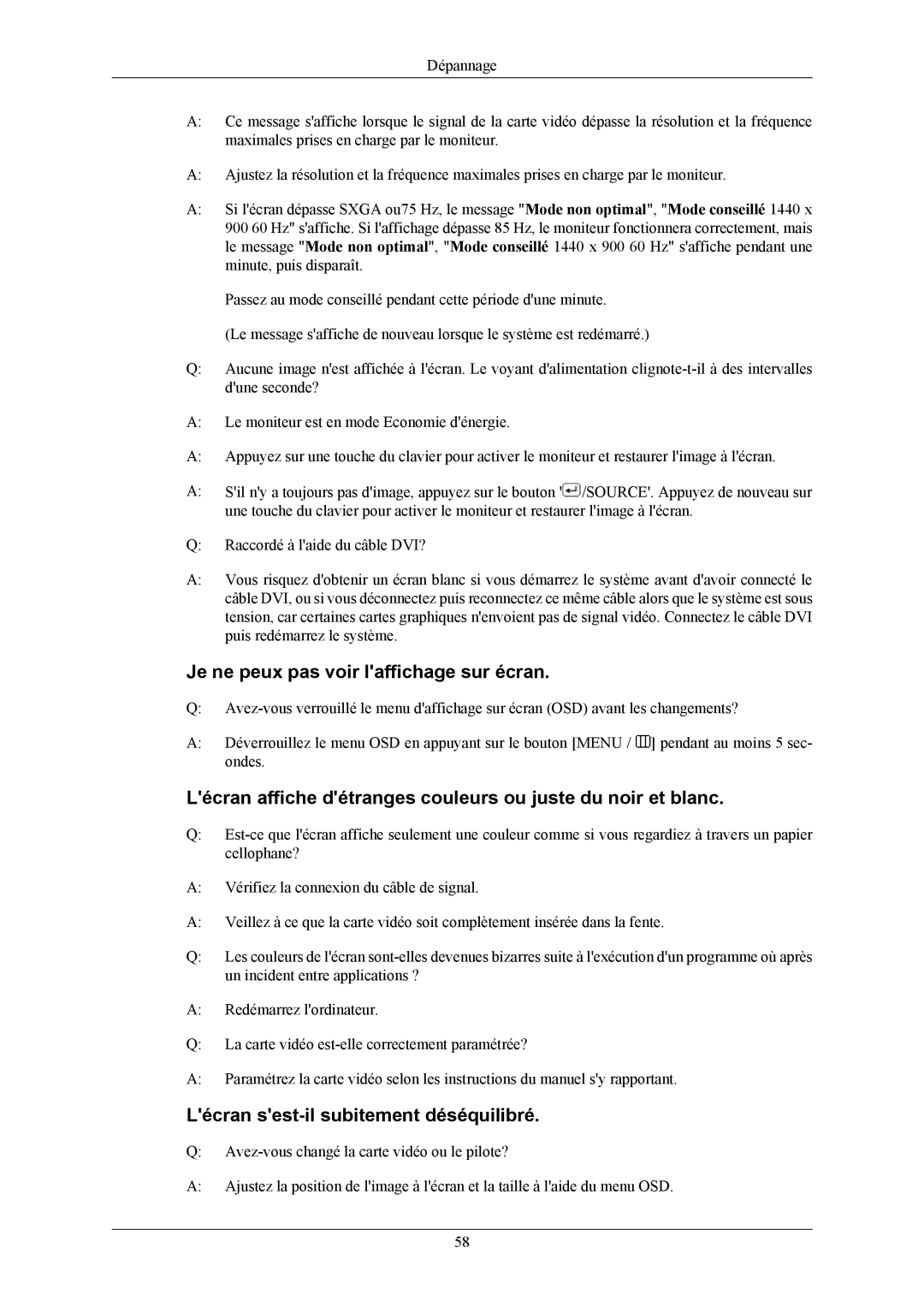 Dépannage

A: Ce message s'affiche lorsque le signal de la carte vidéo dépasse la résolution et la fréquence maximales prises en charge par le moniteur.

A: Ajustez la résolution et la fréquence maximales prises en charge par le moniteur.

A: Si l'écran dépasse SXGA ou75 Hz, le message "Mode non optimal", "Mode conseillé 1440 x 900 60 Hz" s'affiche. Si l'affichage dépasse 85 Hz, le moniteur fonctionnera correctement, mais le message "Mode non optimal", "Mode conseillé 1440 x 900 60 Hz" s'affiche pendant une minute, puis disparaît.

Passez au mode conseillé pendant cette période d'une minute.

(Le message s'affiche de nouveau lorsque le système est redémarré.)

Q: Aucune image n'est affichée à l'écran. Le voyant d'alimentation clignote-t-il à des intervalles d'une seconde?

A: Le moniteur est en mode Economie d'énergie.

A: Appuyez sur une touche du clavier pour activer le moniteur et restaurer l'image à l'écran.

A: S'il n'y a toujours pas d'image, appuyez sur le bouton '/SOURCE'. Appuyez de nouveau sur une touche du clavier pour activer le moniteur et restaurer l'image à l'écran.

Q: Raccordé à l'aide du câble DVI?

A: Vous risquez d'obtenir un écran blanc si vous démarrez le système avant d'avoir connecté le câble DVI, ou si vous déconnectez puis reconnectez ce même câble alors que le système est sous tension, car certaines cartes graphiques n'envoient pas de signal vidéo. Connectez le câble DVI puis redémarrez le système.

Je ne peux pas voir l'affichage sur écran.

Q: Avez-vous verrouillé le menu d'affichage sur écran (OSD) avant les changements?

A: Déverrouillez le menu OSD en appuyant sur le bouton [MENU / ] pendant au moins 5 secondes.

L'écran affiche d'étranges couleurs ou juste du noir et blanc.

Q: Est-ce que l'écran affiche seulement une couleur comme si vous regardiez à travers un papier cellophane?

A: Vérifiez la connexion du câble de signal.

A: Veillez à ce que la carte vidéo soit complètement insérée dans la fente.

Q: Les couleurs de l'écran sont-elles devenues bizarres suite à l'exécution d'un programme où après un incident entre applications ?

A: Redémarrez l'ordinateur.

Q: La carte vidéo est-elle correctement paramétrée?

A: Paramétrez la carte vidéo selon les instructions du manuel s'y rapportant.

L'écran s'est-il subitement déséquilibré.

Q: Avez-vous changé la carte vidéo ou le pilote?

A: Ajustez la position de l'image à l'écran et la taille à l'aide du menu OSD.

58